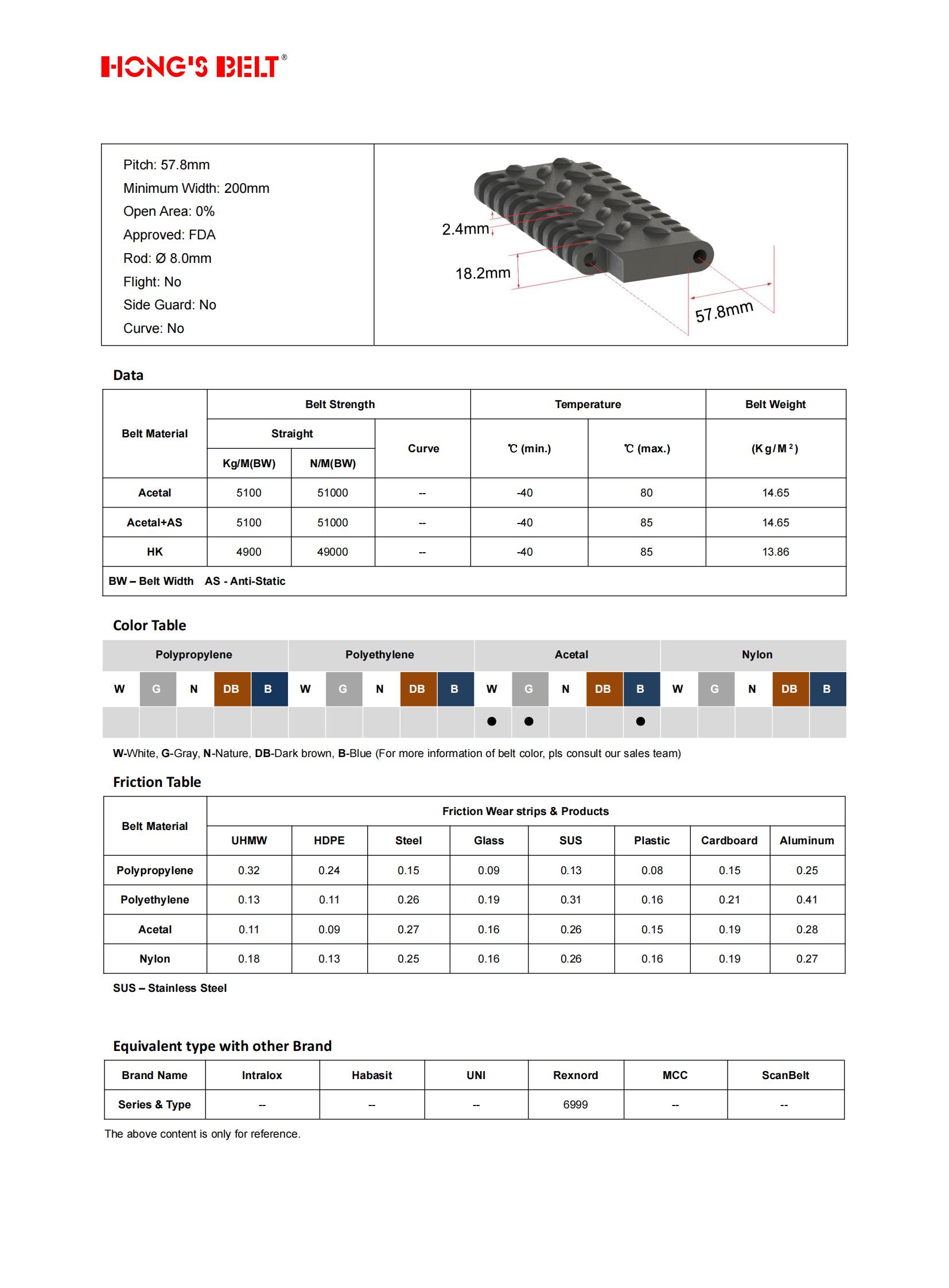 HONG'S BELT®

Pitch: 57.8mm
Minimum Width: 200mm
Open Area: 0%
Approved: FDA
Rod: Ø 8.0mm
Flight: No
Side Guard: No
Curve: No

2.4mm
18.2mm
57.8mm

Data

| Belt Material | Belt Strength | | | Temperature | | Belt Weight |
|---|---|---|---|---|---|---|
| | Straight | | Curve | ℃ (min.) | ℃ (max.) | (Kg/M²) |
| | Kg/M(BW) | N/M(BW) | | | | |
| Acetal | 5100 | 51000 | -- | -40 | 80 | 14.65 |
| Acetal+AS | 5100 | 51000 | -- | -40 | 85 | 14.65 |
| HK | 4900 | 49000 | -- | -40 | 85 | 13.86 |
| BW – Belt Width AS - Anti-Static | | | | | | |

Color Table

| Polypropylene | | | | | Polyethylene | | | | | Acetal | | | | | Nylon | | | | |
|---|---|---|---|---|---|---|---|---|---|---|---|---|---|---|---|---|---|---|---|
| W | G | N | DB | B | W | G | N | DB | B | W | G | N | DB | B | W | G | N | DB | B |
| | | | | | | | | | | ● | ● | | | ● | | | | | |

W-White, G-Gray, N-Nature, DB-Dark brown, B-Blue (For more information of belt color, pls consult our sales team)

Friction Table

| Belt Material | Friction Wear strips & Products | | | | | | | |
|---|---|---|---|---|---|---|---|---|
| | UHMW | HDPE | Steel | Glass | SUS | Plastic | Cardboard | Aluminum |
| Polypropylene | 0.32 | 0.24 | 0.15 | 0.09 | 0.13 | 0.08 | 0.15 | 0.25 |
| Polyethylene | 0.13 | 0.11 | 0.26 | 0.19 | 0.31 | 0.16 | 0.21 | 0.41 |
| Acetal | 0.11 | 0.09 | 0.27 | 0.16 | 0.26 | 0.15 | 0.19 | 0.28 |
| Nylon | 0.18 | 0.13 | 0.25 | 0.16 | 0.26 | 0.16 | 0.19 | 0.27 |

SUS – Stainless Steel

Equivalent type with other Brand

| Brand Name | Intralox | Habasit | UNI | Rexnord | MCC | ScanBelt |
|---|---|---|---|---|---|---|
| Series & Type | -- | -- | -- | 6999 | -- | -- |

The above content is only for reference.